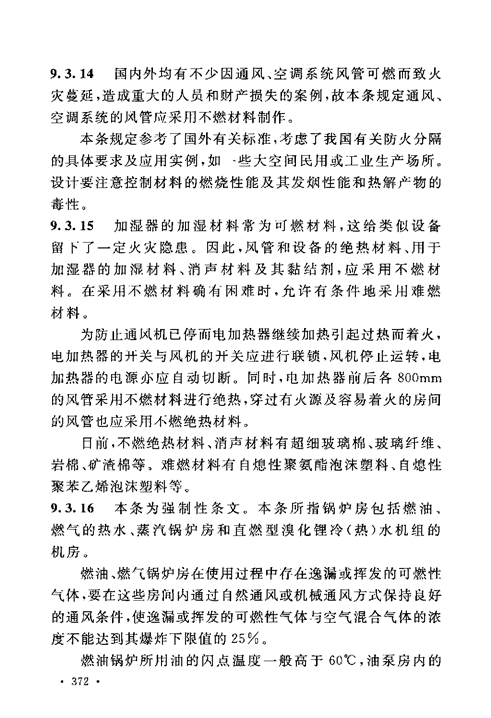 9.3.14　国内外均有不少因通风、空调系统风管可燃而致火灾蔓延，造成重大的人员和财产损失的案例，故本条规定通风、空调系统的风管应采用不燃材料制作。

本条规定参考了国外有关标准，考虑了我国有关防火分隔的具体要求及应用实例，如一些大空间民用或工业生产场所。设计要注意控制材料的燃烧性能及其发烟性能和热解产物的毒性。

9.3.15　加湿器的加湿材料常为可燃材料，这给类似设备留下了一定火灾隐患。因此，风管和设备的绝热材料、用于加湿器的加湿材料、消声材料及其黏结剂，应采用不燃材料。在采用不燃材料确有困难时，允许有条件地采用难燃材料。

为防止通风机已停而电加热器继续加热引起过热而着火，电加热器的开关与风机的开关应进行联锁，风机停止运转，电加热器的电源亦应自动切断。同时，电加热器前后各800mm的风管采用不燃材料进行绝热，穿过有火源及容易着火的房间的风管也应采用不燃绝热材料。

目前，不燃绝热材料、消声材料有超细玻璃棉、玻璃纤维、岩棉、矿渣棉等。难燃材料有自熄性聚氨酯泡沫塑料、自熄性聚苯乙烯泡沫塑料等。

9.3.16　本条为强制性条文。本条所指锅炉房包括燃油、燃气的热水、蒸汽锅炉房和直燃型溴化锂冷（热）水机组的机房。

燃油、燃气锅炉房在使用过程中存在逸漏或挥发的可燃性气体，要在这些房间内通过自然通风或机械通风方式保持良好的通风条件，使逸漏或挥发的可燃性气体与空气混合气体的浓度不能达到其爆炸下限值的25%。

燃油锅炉所用油的闪点温度一般高于60℃，油泵房内的

· 372 ·